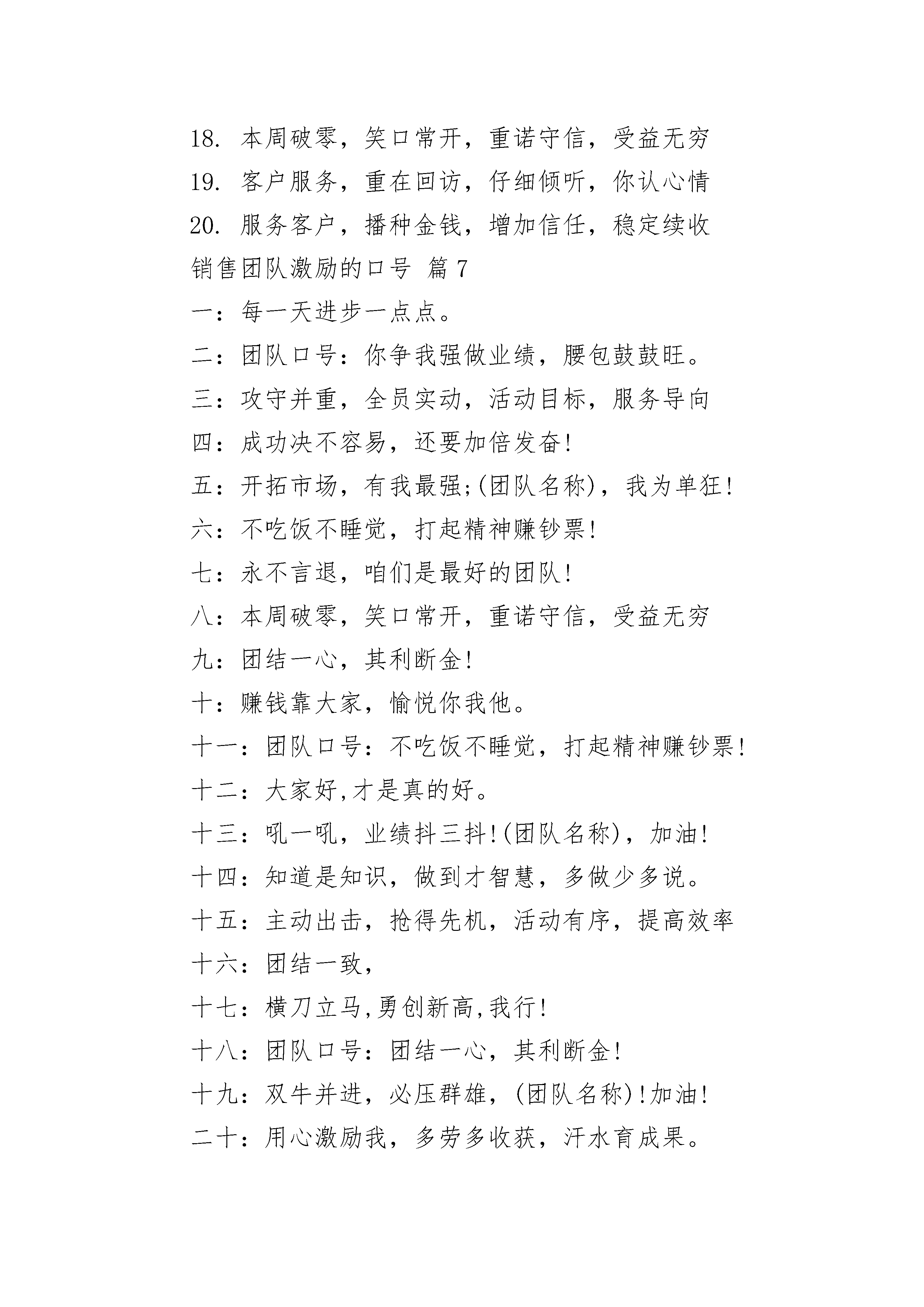 18. 本周破零，笑口常开，重诺守信，受益无穷

19. 客户服务，重在回访，仔细倾听，你认心情

20. 服务客户，播种金钱，增加信任，稳定续收

销售团队激励的口号 篇 7

一：每一天进步一点点。

二：团队口号：你争我强做业绩，腰包鼓鼓旺。

三：攻守并重，全员实动，活动目标，服务导向

四：成功决不容易，还要加倍发奋！

五：开拓市场，有我最强;(团队名称)，我为单狂！

六：不吃饭不睡觉，打起精神赚钞票！

七：永不言退，咱们是最好的团队！

八：本周破零，笑口常开，重诺守信，受益无穷

九：团结一心，其利断金！

十：赚钱靠大家，愉悦你我他。

十一：团队口号：不吃饭不睡觉，打起精神赚钞票！

十二：大家好,才是真的好。

十三：吼一吼，业绩抖三抖！(团队名称)，加油！

十四：知道是知识，做到才智慧，多做少多说。

十五：主动出击，抢得先机，活动有序，提高效率

十六：团结一致，

十七：横刀立马,勇创新高,我行！

十八：团队口号：团结一心，其利断金！

十九：双牛并进，必压群雄，(团队名称)！加油！

二十：用心激励我，多劳多收获，汗水育成果。